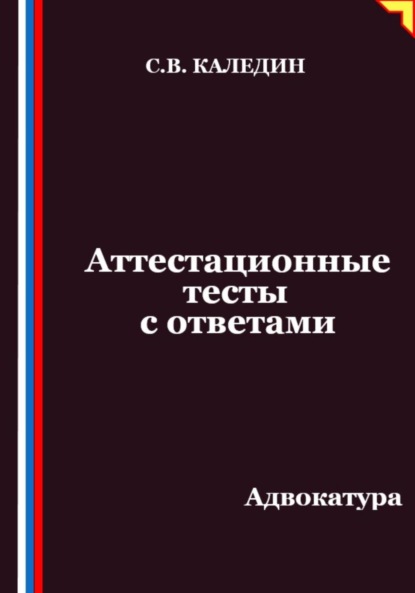 С.В. КАЛЕДИН

Аттестационные тесты с ответами

Адвокатура